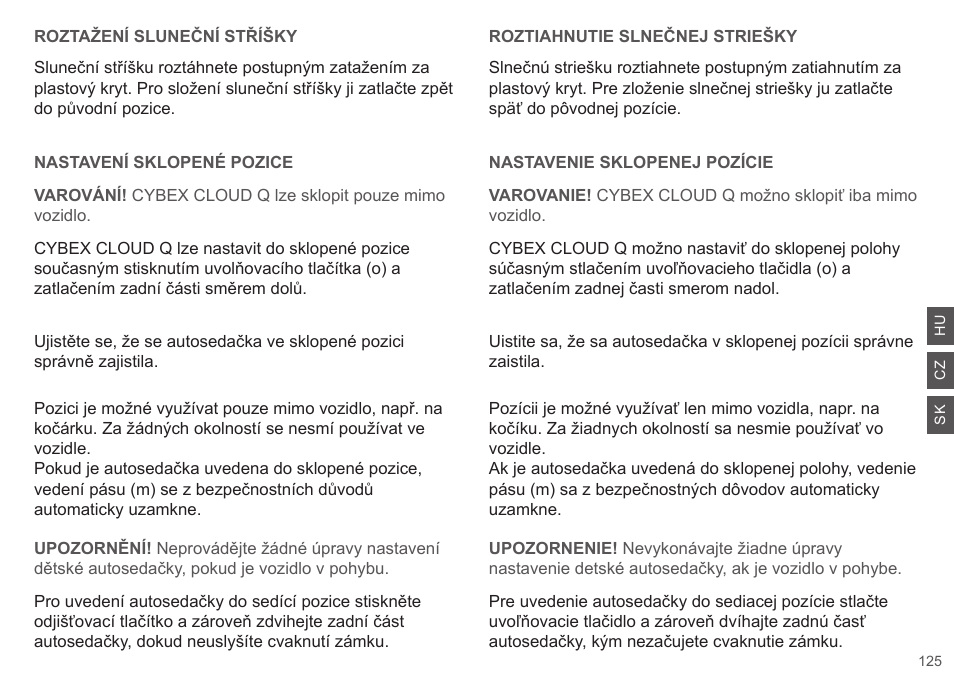 ROZTAŽENÍ SLUNEČNÍ STŘÍŠKY

Sluneční stříšku roztáhnete postupným zatažením za plastový kryt. Pro složení sluneční stříšky ji zatlačte zpět do původní pozice.

NASTAVENÍ SKLOPENÉ POZICE

VAROVÁNÍ! CYBEX CLOUD Q lze sklopit pouze mimo vozidlo.

CYBEX CLOUD Q lze nastavit do sklopené pozice současným stisknutím uvolňovacího tlačítka (o) a zatlačením zadní části směrem dolů.

Ujistěte se, že se autosedačka ve sklopené pozici správně zajistila.

Pozici je možné využívat pouze mimo vozidlo, např. na kočárku. Za žádných okolností se nesmí používat ve vozidle.
Pokud je autosedačka uvedena do sklopené pozice, vedení pásu (m) se z bezpečnostních důvodů automaticky uzamkne.

UPOZORNĚNÍ! Neprovádějte žádné úpravy nastavení dětské autosedačky, pokud je vozidlo v pohybu.

Pro uvedení autosedačky do sedící pozice stiskněte odjišťovací tlačítko a zároveň zdvihejte zadní část autosedačky, dokud neuslyšíte cvaknutí zámku.

ROZTIAHNUTIE SLNEČNEJ STRIEŠKY

Slnečnú striešku roztiahnete postupným zatiahnutím za plastový kryt. Pre zloženie slnečnej striešky ju zatlačte späť do pôvodnej pozície.

NASTAVENIE SKLOPENEJ POZÍCIE

VAROVANIE! CYBEX CLOUD Q možno sklopiť iba mimo vozidlo.

CYBEX CLOUD Q možno nastaviť do sklopenej polohy súčasným stlačením uvoľňovacieho tlačidla (o) a zatlačením zadnej časti smerom nadol.

Uistite sa, že sa autosedačka v sklopenej pozícii správne zaistila.

Pozícii je možné využívať len mimo vozidla, napr. na kočíku. Za žiadnych okolností sa nesmie používať vo vozidle.
Ak je autosedačka uvedená do sklopenej polohy, vedenie pásu (m) sa z bezpečnostných dôvodov automaticky uzamkne.

UPOZORNENIE! Nevykonávajte žiadne úpravy nastavenie detské autosedačky, ak je vozidlo v pohybe.

Pre uvedenie autosedačky do sediacej pozície stlačte uvoľňovacie tlačidlo a zároveň dvíhajte zadnú časť autosedačky, kým nezačujete cvaknutie zámku.

HU
CZ
SK

125